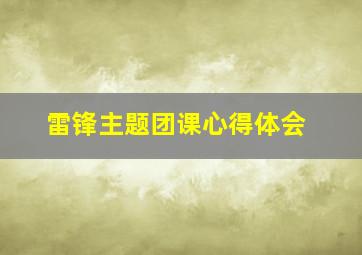 雷锋主题团课心得体会